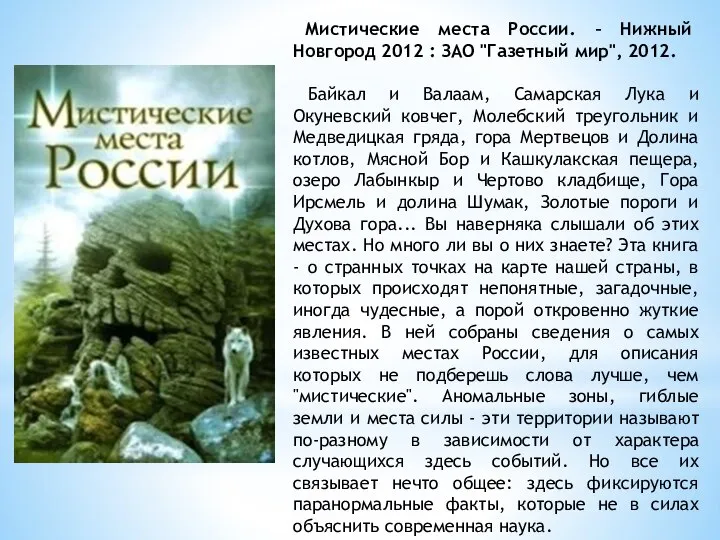 Мистические места России

Мистические места России. – Нижный Новгород 2012 : ЗАО "Газетный мир", 2012.

Байкал и Валаам, Самарская Лука и Окуневский ковчег, Молебский треугольник и Медведицкая гряда, гора Мертвецов и Долина котлов, Мясной Бор и Кашкулакская пещера, озеро Лабынкыр и Чертово кладбище, Гора Ирсмель и долина Шумак, Золотые пороги и Духова гора... Вы наверняка слышали об этих местах. Но много ли вы о них знаете? Эта книга - о странных точках на карте нашей страны, в которых происходят непонятные, загадочные, иногда чудесные, а порой откровенно жуткие явления. В ней собраны сведения о самых известных местах России, для описания которых не подберешь слова лучше, чем "мистические". Аномальные зоны, гиблые земли и места силы - эти территории называют по-разному в зависимости от характера случающихся здесь событий. Но все их связывает нечто общее: здесь фиксируются паранормальные факты, которые не в силах объяснить современная наука.